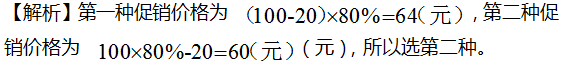 【解析】第一种促销价格为 $(100-20)\times80\%=64$（元），第二种促销价格为 $100\times80\%-20=60$（元）（元），所以选第二种。